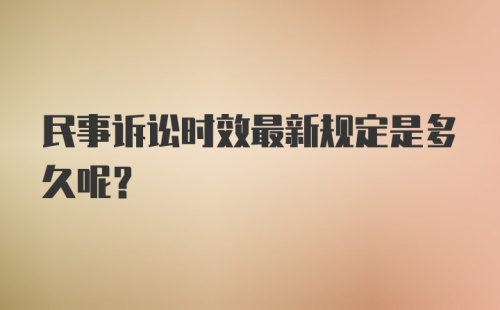 民事诉讼时效最新规定是多久呢？